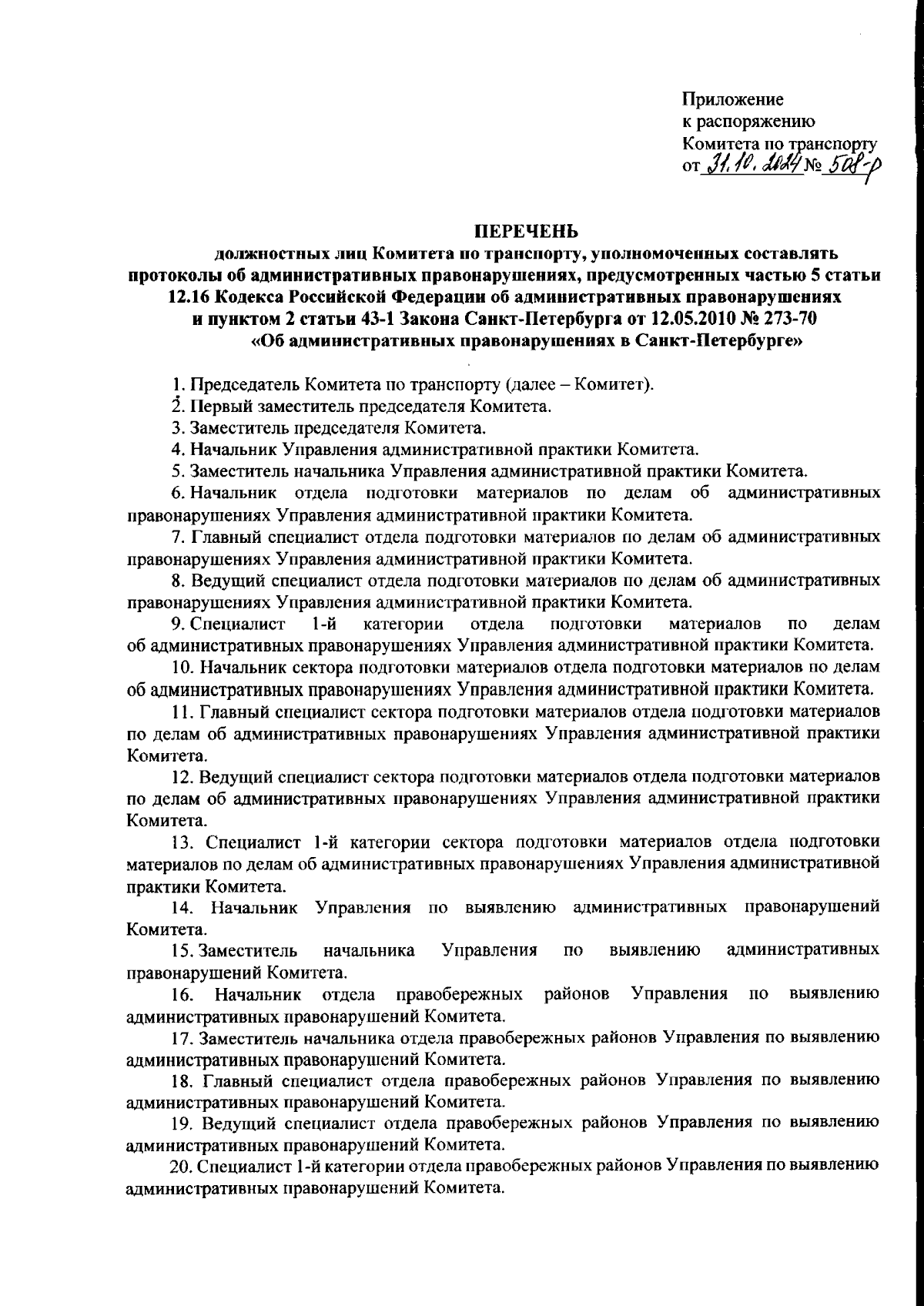 Приложение
к распоряжению
Комитета по транспорту
от 31.10.2024 № 508-р

ПЕРЕЧЕНЬ
должностных лиц Комитета по транспорту, уполномоченных составлять протоколы об административных правонарушениях, предусмотренных частью 5 статьи 12.16 Кодекса Российской Федерации об административных правонарушениях и пунктом 2 статьи 43-1 Закона Санкт-Петербурга от 12.05.2010 № 273-70 «Об административных правонарушениях в Санкт-Петербурге»

1. Председатель Комитета по транспорту (далее – Комитет).

2. Первый заместитель председателя Комитета.

3. Заместитель председателя Комитета.

4. Начальник Управления административной практики Комитета.

5. Заместитель начальника Управления административной практики Комитета.

6. Начальник отдела подготовки материалов по делам об административных правонарушениях Управления административной практики Комитета.

7. Главный специалист отдела подготовки материалов по делам об административных правонарушениях Управления административной практики Комитета.

8. Ведущий специалист отдела подготовки материалов по делам об административных правонарушениях Управления административной практики Комитета.

9. Специалист 1-й категории отдела подготовки материалов по делам об административных правонарушениях Управления административной практики Комитета.

10. Начальник сектора подготовки материалов отдела подготовки материалов по делам об административных правонарушениях Управления административной практики Комитета.

11. Главный специалист сектора подготовки материалов отдела подготовки материалов по делам об административных правонарушениях Управления административной практики Комитета.

12. Ведущий специалист сектора подготовки материалов отдела подготовки материалов по делам об административных правонарушениях Управления административной практики Комитета.

13. Специалист 1-й категории сектора подготовки материалов отдела подготовки материалов по делам об административных правонарушениях Управления административной практики Комитета.

14. Начальник Управления по выявлению административных правонарушений Комитета.

15. Заместитель начальника Управления по выявлению административных правонарушений Комитета.

16. Начальник отдела правобережных районов Управления по выявлению административных правонарушений Комитета.

17. Заместитель начальника отдела правобережных районов Управления по выявлению административных правонарушений Комитета.

18. Главный специалист отдела правобережных районов Управления по выявлению административных правонарушений Комитета.

19. Ведущий специалист отдела правобережных районов Управления по выявлению административных правонарушений Комитета.

20. Специалист 1-й категории отдела правобережных районов Управления по выявлению административных правонарушений Комитета.